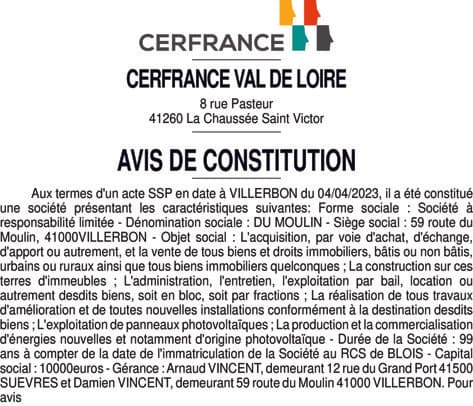 CERFRANCE

CERFRANCE VAL DE LOIRE

8 rue Pasteur
41260 La Chaussée Saint Victor

AVIS DE CONSTITUTION

Aux termes d'un acte SSP en date à VILLERBON du 04/04/2023, il a été constitué une société présentant les caractéristiques suivantes: Forme sociale : Société à responsabilité limitée - Dénomination sociale : DU MOULIN - Siège social : 59 route du Moulin, 41000VILLERBON - Objet social : L'acquisition, par voie d'achat, d'échange, d'apport ou autrement, et la vente de tous biens et droits immobiliers, bâtis ou non bâtis, urbains ou ruraux ainsi que tous biens immobiliers quelconques ; La construction sur ces terres d'immeubles ; L'administration, l'entretien, l'exploitation par bail, location ou autrement desdits biens, soit en bloc, soit par fractions ; La réalisation de tous travaux d'amélioration et de toutes nouvelles installations conformément à la destination desdits biens ; L'exploitation de panneaux photovoltaïques ; La production et la commercialisation d'énergies nouvelles et notamment d'origine photovoltaïque - Durée de la Société : 99 ans à compter de la date de l'immatriculation de la Société au RCS de BLOIS - Capital social : 10000euros - Gérance : Arnaud VINCENT, demeurant 12 rue du Grand Port 41500 SUEVRES et Damien VINCENT, demeurant 59 route du Moulin 41000 VILLERBON. Pour avis